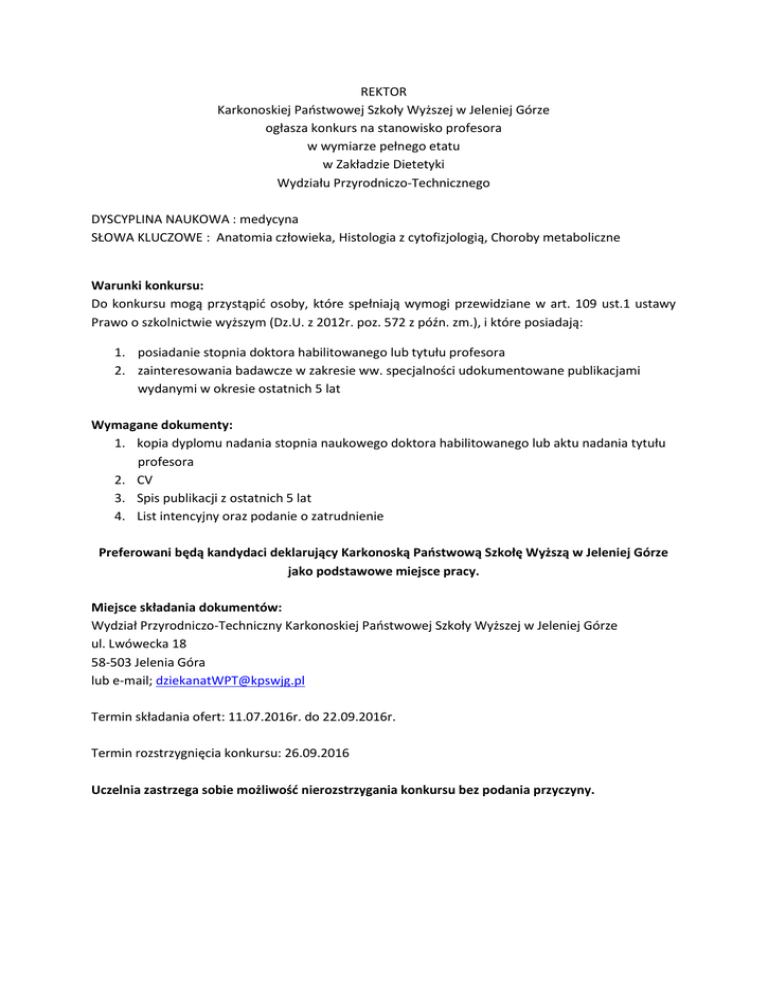 REKTOR
Karkonoskiej Państwowej Szkoły Wyższej w Jeleniej Górze
ogłasza konkurs na stanowisko profesora
w wymiarze pełnego etatu
w Zakładzie Dietetyki
Wydziału Przyrodniczo-Technicznego

DYSCYPLINA NAUKOWA : medycyna
SŁOWA KLUCZOWE : Anatomia człowieka, Histologia z cytofizjologią, Choroby metaboliczne

Warunki konkursu:
Do konkursu mogą przystąpić osoby, które spełniają wymogi przewidziane w art. 109 ust.1 ustawy Prawo o szkolnictwie wyższym (Dz.U. z 2012r. poz. 572 z późn. zm.), i które posiadają:

1. posiadanie stopnia doktora habilitowanego lub tytułu profesora
2. zainteresowania badawcze w zakresie ww. specjalności udokumentowane publikacjami wydanymi w okresie ostatnich 5 lat

Wymagane dokumenty:
1. kopia dyplomu nadania stopnia naukowego doktora habilitowanego lub aktu nadania tytułu profesora
2. CV
3. Spis publikacji z ostatnich 5 lat
4. List intencyjny oraz podanie o zatrudnienie

Preferowani będą kandydaci deklarujący Karkonoską Państwową Szkołę Wyższą w Jeleniej Górze jako podstawowe miejsce pracy.

Miejsce składania dokumentów:
Wydział Przyrodniczo-Techniczny Karkonoskiej Państwowej Szkoły Wyższej w Jeleniej Górze
ul. Lwówecka 18
58-503 Jelenia Góra
lub e-mail; dziekanatWPT@kpswjg.pl

Termin składania ofert: 11.07.2016r. do 22.09.2016r.

Termin rozstrzygnięcia konkursu: 26.09.2016

Uczelnia zastrzega sobie możliwość nierozstrzygania konkursu bez podania przyczyny.